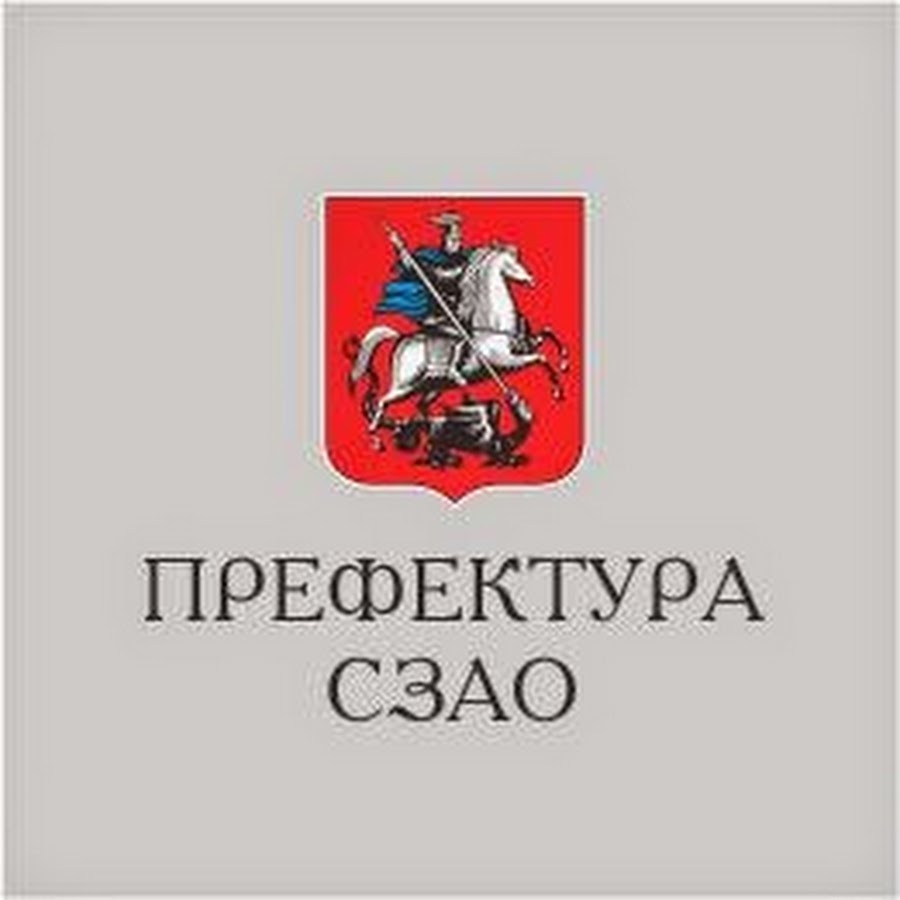 ПРЕФЕКТУРА
СЗАО